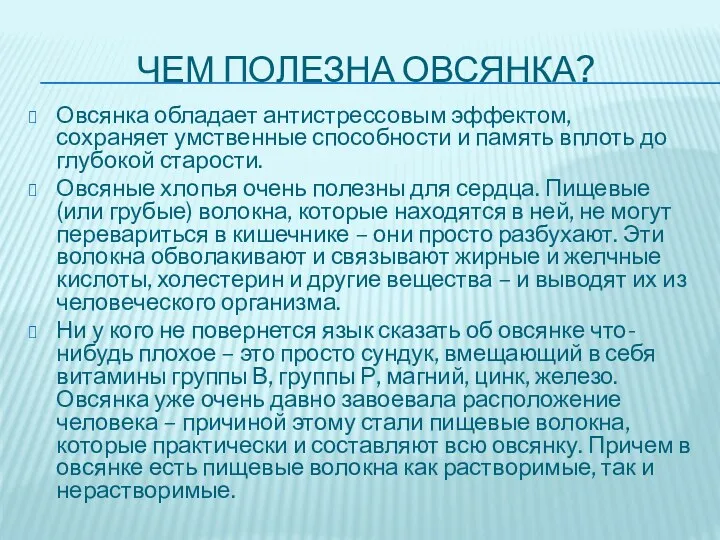 ЧЕМ ПОЛЕЗНА ОВСЯНКА?

Овсянка обладает антистрессовым эффектом, сохраняет умственные способности и память вплоть до глубокой старости.

Овсяные хлопья очень полезны для сердца. Пищевые (или грубые) волокна, которые находятся в ней, не могут перевариться в кишечнике – они просто разбухают. Эти волокна обволакивают и связывают жирные и желчные кислоты, холестерин и другие вещества – и выводят их из человеческого организма.

Ни у кого не повернется язык сказать об овсянке что-нибудь плохое – это просто сундук, вмещающий в себя витамины группы В, группы Р, магний, цинк, железо. Овсянка уже очень давно завоевала расположение человека – причиной этому стали пищевые волокна, которые практически и составляют всю овсянку. Причем в овсянке есть пищевые волокна как растворимые, так и нерастворимые.